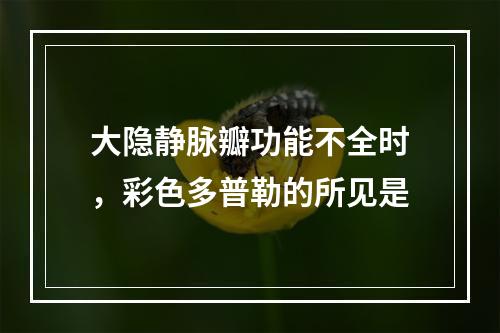 大隐静脉瓣功能不全时，彩色多普勒的所见是